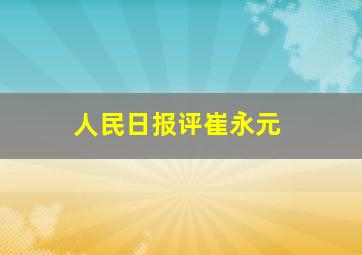 人民日报评崔永元